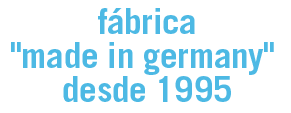 fábrica
"made in germany"
desde 1995